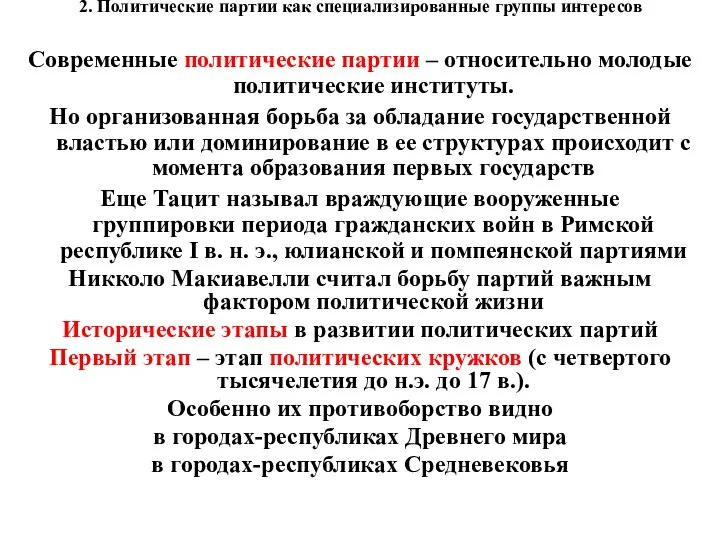 2. Политические партии как специализированные группы интересов

Современные политические партии – относительно молодые политические институты.

Но организованная борьба за обладание государственной властью или доминирование в ее структурах происходит с момента образования первых государств

Еще Тацит называл враждующие вооруженные группировки периода гражданских войн в Римской республике I в. н. э., юлианской и помпеянской партиями

Никколо Макиавелли считал борьбу партий важным фактором политической жизни

Исторические этапы в развитии политических партий

Первый этап – этап политических кружков (с четвертого тысячелетия до н.э. до 17 в.).

Особенно их противоборство видно

в городах-республиках Древнего мира

в городах-республиках Средневековья